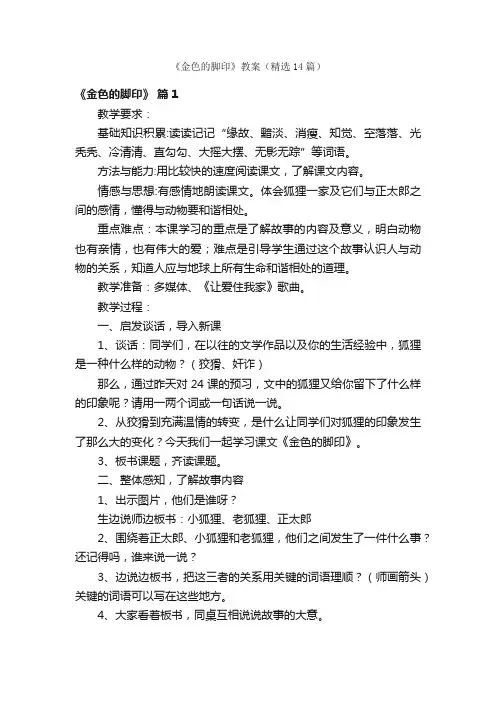 《金色的脚印》教案（精选14篇）

《金色的脚印》 篇1

教学要求：

基础知识积累:读读记记“缘故、黯淡、消瘦、知觉、空落落、光秃秃、冷清清、直勾勾、大摇大摆、无影无踪”等词语。

方法与能力:用比较快的速度阅读课文，了解课文内容。

情感与思想:有感情地朗读课文。体会狐狸一家及它们与正太郎之间的感情，懂得与动物要和谐相处。

重点难点：本课学习的重点是了解故事的内容及意义，明白动物也有亲情，也有伟大的爱；难点是引导学生通过这个故事认识人与动物的关系，知道人应与地球上所有生命和谐相处的道理。

教学准备：多媒体、《让爱住我家》歌曲。

教学过程：

一、启发谈话，导入新课

1、谈话：同学们，在以往的文学作品以及你的生活经验中，狐狸是一种什么样的动物？（狡猾、奸诈）

那么，通过昨天对24课的预习，文中的狐狸又给你留下了什么样的印象呢？请用一两个词或一句话说一说。

2、从狡猾到充满温情的转变，是什么让同学们对狐狸的印象发生了那么大的变化？今天我们一起学习课文《金色的脚印》。

3、板书课题，齐读课题。

二、整体感知，了解故事内容

1、出示图片，他们是谁呀？

生边说师边板书：小狐狸、老狐狸、正太郎

2、围绕着正太郎、小狐狸和老狐狸，他们之间发生了一件什么事？还记得吗，谁来说一说？

3、边说边板书，把这三者的关系用关键的词语理顺？（师画箭头）关键的词语可以写在这些地方。

4、大家看着板书，同桌互相说说故事的大意。